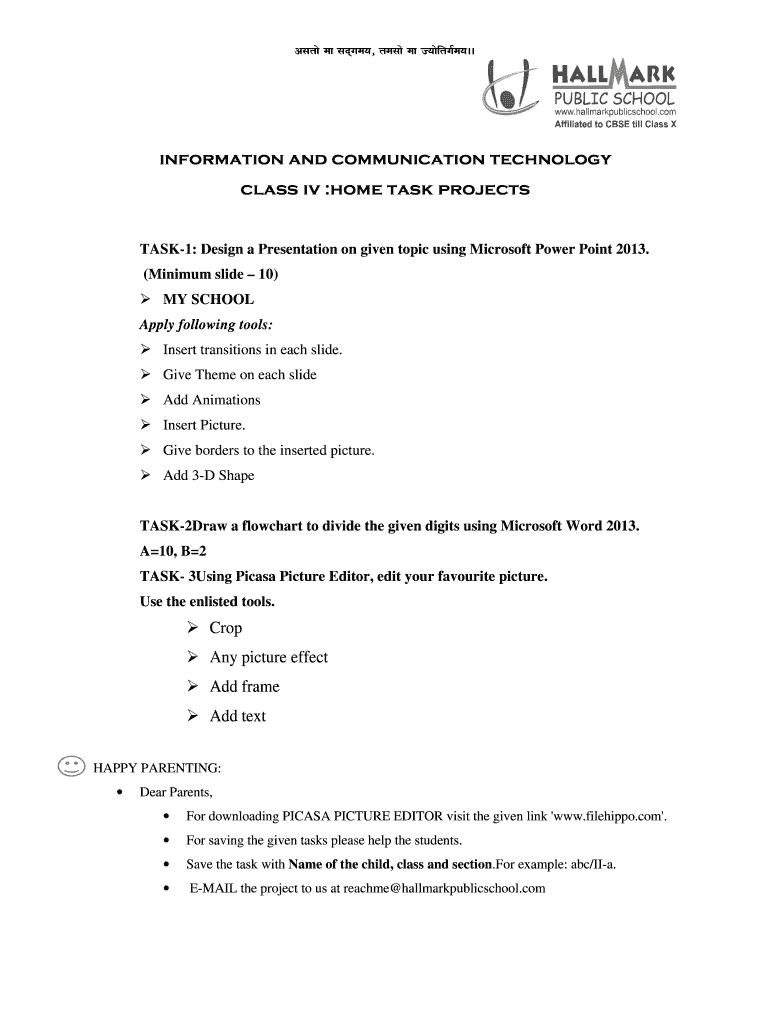 असतो मा सद्गमय, तमसो मा ज्योतिर्गमय।।

HALLMARK
PUBLIC SCHOOL
www.hallmarkpublicschool.com
Affiliated to CBSE till Class X

INFORMATION AND COMMUNICATION TECHNOLOGY

CLASS IV :HOME TASK PROJECTS

TASK-1: Design a Presentation on given topic using Microsoft Power Point 2013.
(Minimum slide – 10)

➢ MY SCHOOL

Apply following tools:

➢ Insert transitions in each slide.
➢ Give Theme on each slide
➢ Add Animations
➢ Insert Picture.
➢ Give borders to the inserted picture.
➢ Add 3-D Shape

TASK-2Draw a flowchart to divide the given digits using Microsoft Word 2013.
A=10, B=2

TASK- 3Using Picasa Picture Editor, edit your favourite picture.
Use the enlisted tools.

➢ Crop
➢ Any picture effect
➢ Add frame
➢ Add text

HAPPY PARENTING:

• Dear Parents,
• For downloading PICASA PICTURE EDITOR visit the given link 'www.filehippo.com'.
• For saving the given tasks please help the students.
• Save the task with Name of the child, class and section.For example: abc/II-a.
• E-MAIL the project to us at reachme@hallmarkpublicschool.com